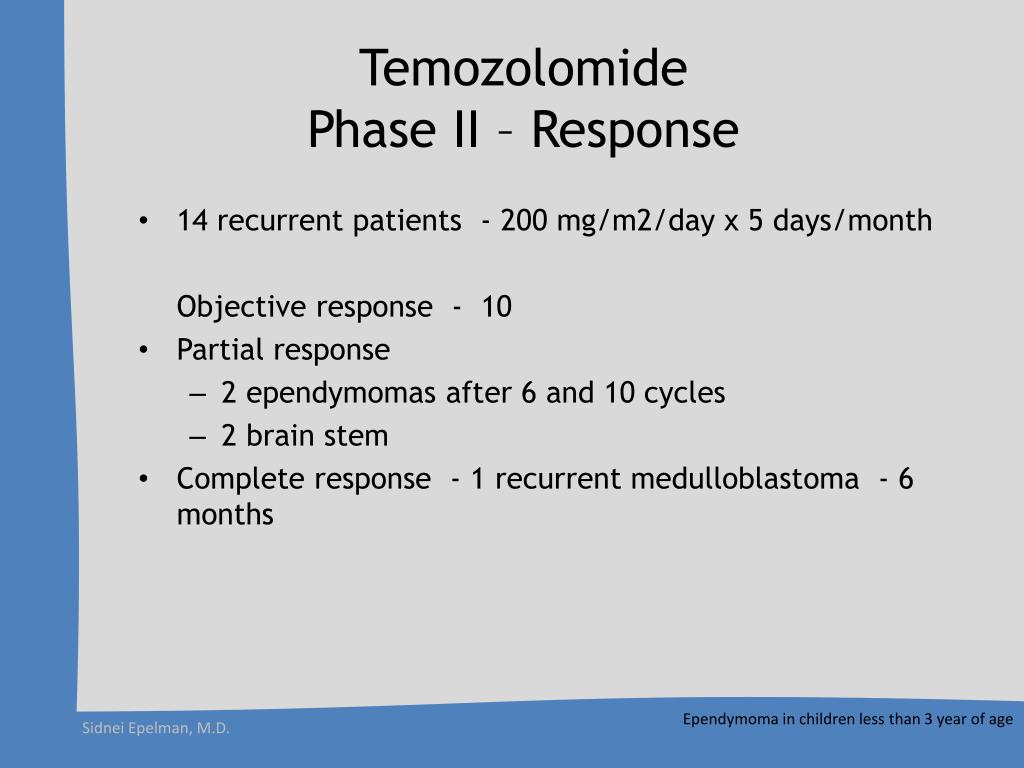 Temozolomide
Phase II – Response

• 14 recurrent patients - 200 mg/m2/day x 5 days/month

Objective response - 10

• Partial response
– 2 ependymomas after 6 and 10 cycles
– 2 brain stem
• Complete response - 1 recurrent medulloblastoma - 6 months

Sidnei Epelman, M.D.

Ependymoma in children less than 3 year of age